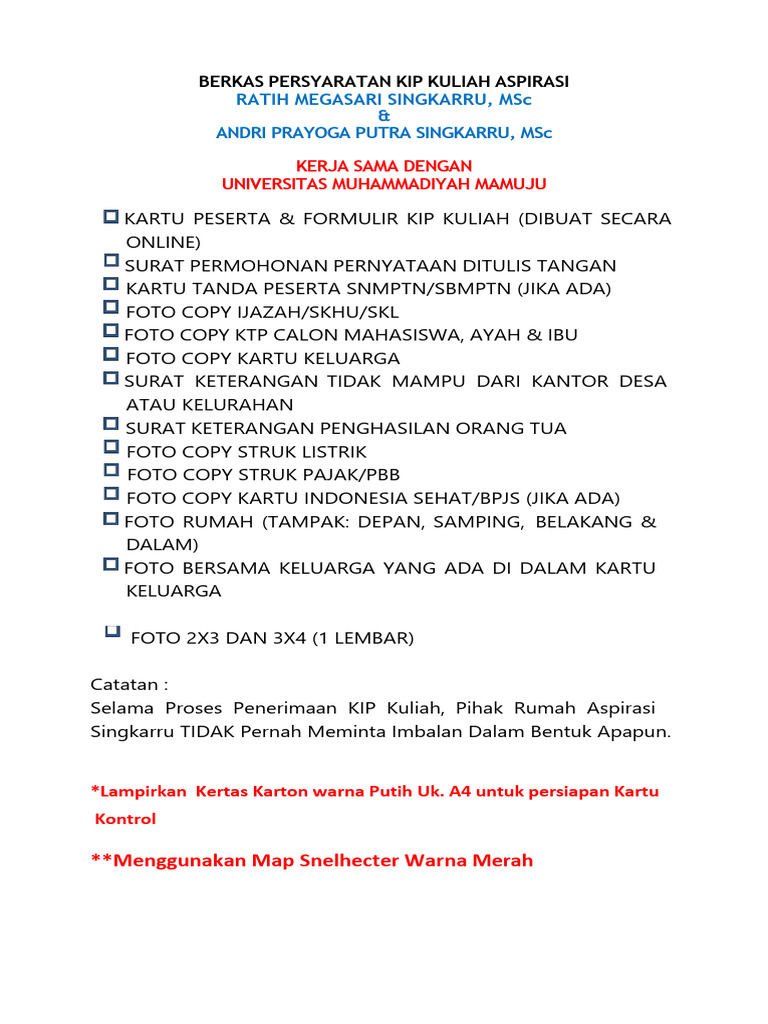 BERKAS PERSYARATAN KIP KULIAH ASPIRASI
RATIH MEGASARI SINGKARRU, MSc
&
ANDRI PRAYOGA PUTRA SINGKARRU, MSc

KERJA SAMA DENGAN
UNIVERSITAS MUHAMMADIYAH MAMUJU

KARTU PESERTA & FORMULIR KIP KULIAH (DIBUAT SECARA ONLINE)
SURAT PERMOHONAN PERNYATAAN DITULIS TANGAN
KARTU TANDA PESERTA SNMPTN/SBMPTN (JIKA ADA)
FOTO COPY IJAZAH/SKHU/SKL
FOTO COPY KTP CALON MAHASISWA, AYAH & IBU
FOTO COPY KARTU KELUARGA
SURAT KETERANGAN TIDAK MAMPU DARI KANTOR DESA ATAU KELURAHAN
SURAT KETERANGAN PENGHASILAN ORANG TUA
FOTO COPY STRUK LISTRIK
FOTO COPY STRUK PAJAK/PBB
FOTO COPY KARTU INDONESIA SEHAT/BPJS (JIKA ADA)
FOTO RUMAH (TAMPAK: DEPAN, SAMPING, BELAKANG & DALAM)
FOTO BERSAMA KELUARGA YANG ADA DI DALAM KARTU KELUARGA

FOTO 2X3 DAN 3X4 (1 LEMBAR)

Catatan :
Selama Proses Penerimaan KIP Kuliah, Pihak Rumah Aspirasi Singkarru TIDAK Pernah Meminta Imbalan Dalam Bentuk Apapun.

*Lampirkan Kertas Karton warna Putih Uk. A4 untuk persiapan Kartu Kontrol

**Menggunakan Map Snelhecter Warna Merah